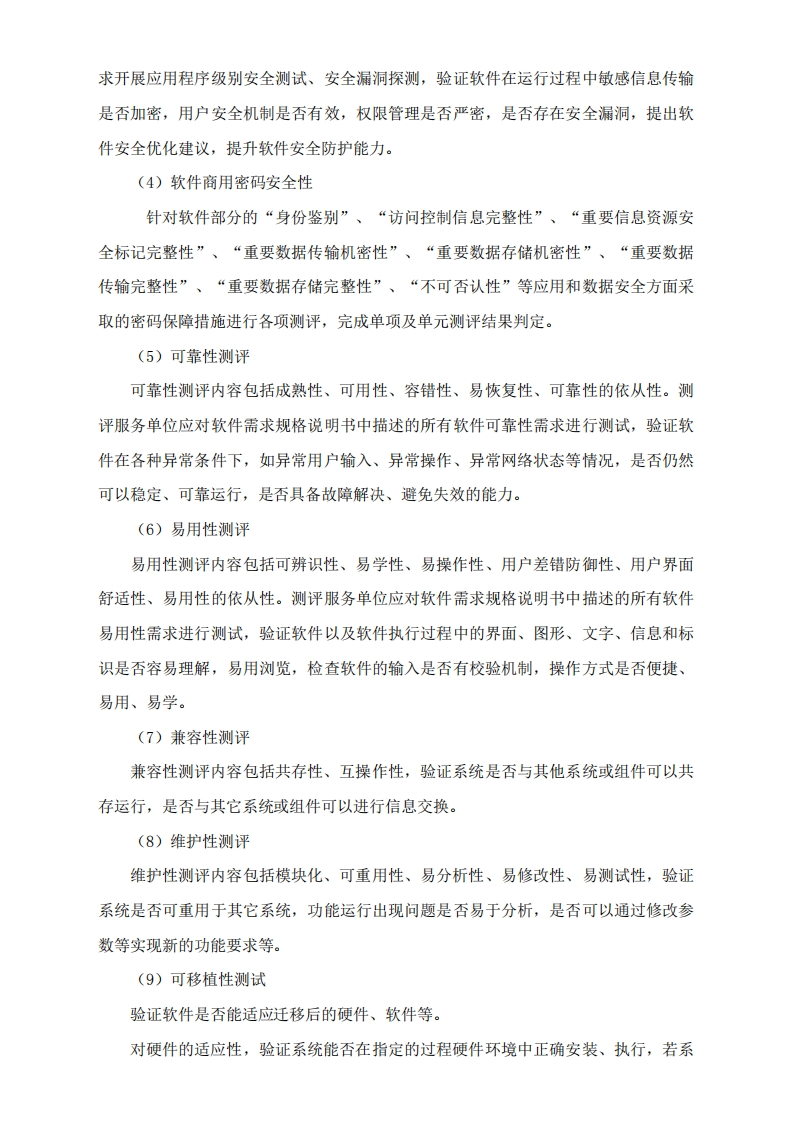 求开展应用程序级别安全测试、安全漏洞探测，验证软件在运行过程中敏感信息传输是否加密，用户安全机制是否有效，权限管理是否严密，是否存在安全漏洞，提出软件安全优化建议，提升软件安全防护能力。

（4）软件商用密码安全性

针对软件部分的“身份鉴别”、“访问控制信息完整性”、“重要信息资源安全标记完整性”、“重要数据传输机密性”、“重要数据存储机密性”、“重要数据传输完整性”、“重要数据存储完整性”、“不可否认性”等应用和数据安全方面采取的密码保障措施进行各项测评，完成单项及单元测评结果判定。

（5）可靠性测评

可靠性测评内容包括成熟性、可用性、容错性、易恢复性、可靠性的依从性。测评服务单位应对软件需求规格说明书中描述的所有软件可靠性需求进行测试，验证软件在各种异常条件下，如异常用户输入、异常操作、异常网络状态等情况，是否仍然可以稳定、可靠运行，是否具备故障解决、避免失效的能力。

（6）易用性测评

易用性测评内容包括可辨识性、易学性、易操作性、用户差错防御性、用户界面舒适性、易用性的依从性。测评服务单位应对软件需求规格说明书中描述的所有软件易用性需求进行测试，验证软件以及软件执行过程中的界面、图形、文字、信息和标识是否容易理解，易用浏览，检查软件的输入是否有校验机制，操作方式是否便捷、易用、易学。

（7）兼容性测评

兼容性测评内容包括共存性、互操作性，验证系统是否与其他系统或组件可以共存运行，是否与其它系统或组件可以进行信息交换。

（8）维护性测评

维护性测评内容包括模块化、可重用性、易分析性、易修改性、易测试性，验证系统是否可重用于其它系统，功能运行出现问题是否易于分析，是否可以通过修改参数等实现新的功能要求等。

（9）可移植性测试

验证软件是否能适应迁移后的硬件、软件等。

对硬件的适应性，验证系统能否在指定的过程硬件环境中正确安装、执行，若系